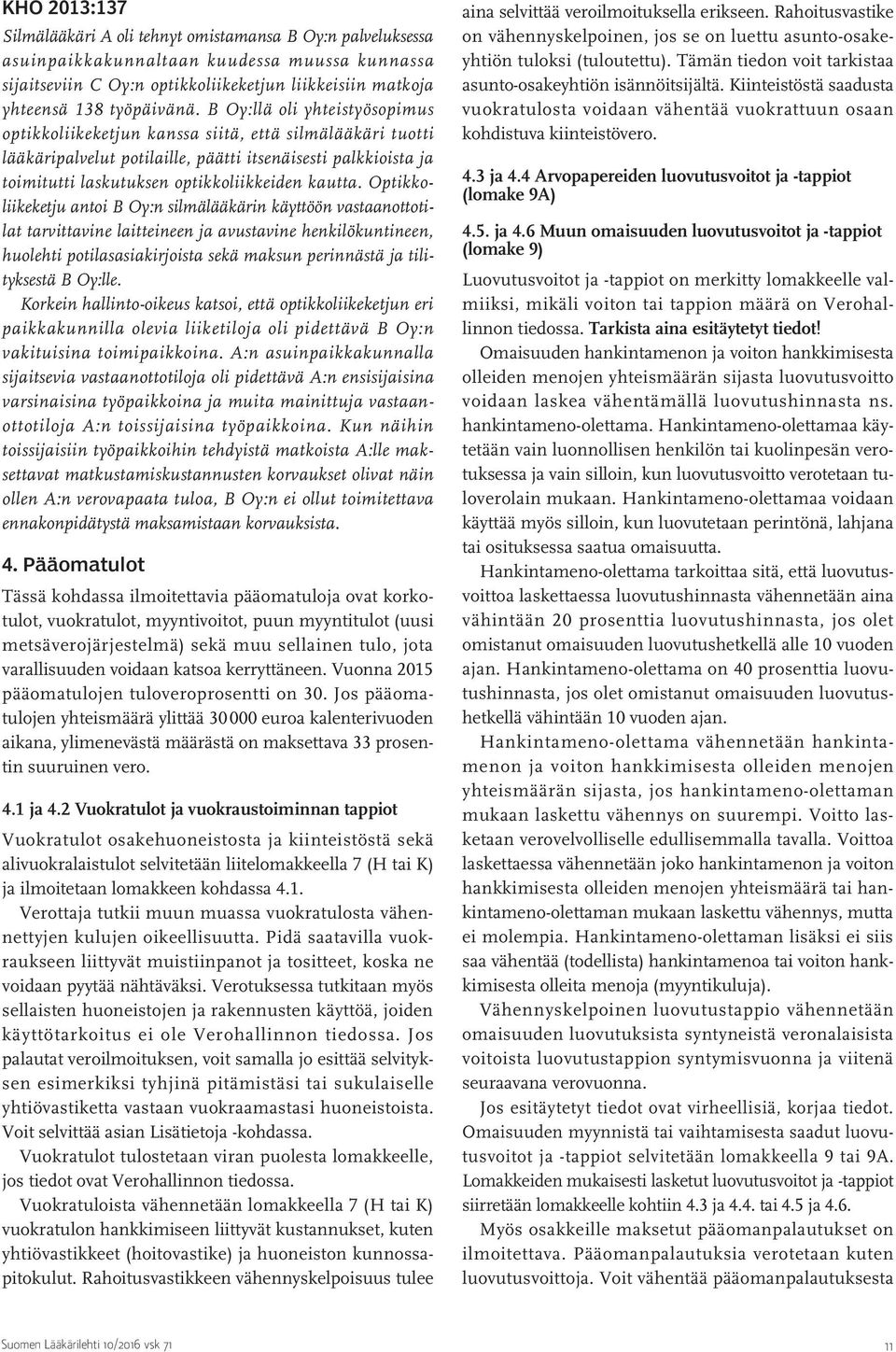 KHO 2013:137

Silmälääkäri A oli tehnyt omistamansa B Oy:n palveluksessa asuinpaikkakunnaltaan kuudessa muussa kunnassa sijaitseviin C Oy:n optikkoliikeketjun liikkeisiin matkoja yhteensä 138 työpäivänä. B Oy:llä oli yhteistyösopimus optikkoliikeketjun kanssa siitä, että silmälääkäri tuotti lääkäripalvelut potilaille, päätti itsenäisesti palkkioista ja toimitutti laskutuksen optikkoliikkeiden kautta. Optikkoliikeketju antoi B Oy:n silmälääkärin käyttöön vastaanottotilat tarvittavine laitteineen ja avustavine henkilökuntineen, huolehti potilasasiakirjoista sekä maksun perinnästä ja tilityksestä B Oy:lle.

Korkein hallinto-oikeus katsoi, että optikkoliikeketjun eri paikkakunnilla olevia liiketiloja oli pidettävä B Oy:n vakituisina toimipaikkoina. A:n asuinpaikkakunnalla sijaitsevia vastaanottotiloja oli pidettävä A:n ensisijaisina varsinaisina työpaikkoina ja muita mainittuja vastaanottotiloja A:n toissijaisina työpaikkoina. Kun näihin toissijaisiin työpaikkoihin tehdyistä matkoista A:lle maksettavat matkustamiskustannusten korvaukset olivat näin ollen A:n verovapaata tuloa, B Oy:n ei ollut toimitettava ennakonpidätystä maksamistaan korvauksista.

4. Pääomatulot

Tässä kohdassa ilmoitettavia pääomatuloja ovat korkotulot, vuokratulot, myyntivoitot, puun myyntitulot (uusi metsäverojärjestelmä) sekä muu sellainen tulo, jota varallisuuden voidaan katsoa kerryttäneen. Vuonna 2015 pääomatulojen tuloveroprosentti on 30. Jos pääomatulojen yhteismäärä ylittää 30 000 euroa kalenterivuoden aikana, ylimenevästä määrästä on maksettava 33 prosentin suuruinen vero.

4.1 ja 4.2 Vuokratulot ja vuokraustoiminnan tappiot

Vuokratulot osakehuoneistosta ja kiinteistöstä sekä alivuokralaistulot selvitetään liitelomakkeella 7 (H tai K) ja ilmoitetaan lomakkeen kohdassa 4.1.

Verottaja tutkii muun muassa vuokratulosta vähennettyjen kulujen oikeellisuutta. Pidä saatavilla vuokraukseen liittyvät muistiinpanot ja tositteet, koska ne voidaan pyytää nähtäväksi. Verotuksessa tutkitaan myös sellaisten huoneistojen ja rakennusten käyttöä, joiden käyttötarkoitus ei ole Verohallinnon tiedossa. Jos palautat veroilmoituksen, voit samalla jo esittää selvityksen esimerkiksi tyhjinä pitämistäsi tai sukulaiselle yhtiövastiketta vastaan vuokraamastasi huoneistoista. Voit selvittää asian Lisätietoja -kohdassa.

Vuokratulot tulostetaan viran puolesta lomakkeelle, jos tiedot ovat Verohallinnon tiedossa.

Vuokratuloista vähennetään lomakkeella 7 (H tai K) vuokratulon hankkimiseen liittyvät kustannukset, kuten yhtiövastikkeet (hoitovastike) ja huoneiston kunnossapitokulut. Rahoitusvastikkeen vähennyskelpoisuus tulee aina selvittää veroilmoituksella erikseen. Rahoitusvastike on vähennyskelpoinen, jos se on luettu asunto-osakeyhtiön tuloksi (tuloutettu). Tämän tiedon voit tarkistaa asunto-osakeyhtiön isännöitsijältä. Kiinteistöstä saadusta vuokratulosta voidaan vähentää vuokrattuun osaan kohdistuva kiinteistövero.

4.3 ja 4.4 Arvopapereiden luovutusvoitot ja -tappiot (lomake 9A)

4.5. ja 4.6 Muun omaisuuden luovutusvoitot ja -tappiot (lomake 9)

Luovutusvoitot ja -tappiot on merkitty lomakkeelle valmiiksi, mikäli voiton tai tappion määrä on Verohallinnon tiedossa. Tarkista aina esitäytetyt tiedot!

Omaisuuden hankintamenon ja voiton hankkimisesta olleiden menojen yhteismäärän sijasta luovutusvoitto voidaan laskea vähentämällä luovutushinnasta ns. hankintameno-olettama. Hankintameno-olettamaa käytetään vain luonnollisen henkilön tai kuolinpesän verotuksessa ja vain silloin, kun luovutusvoitto verotetaan tuloverolain mukaan. Hankintameno-olettamaa voidaan käyttää myös silloin, kun luovutetaan perintönä, lahjana tai osituksessa saatua omaisuutta.

Hankintameno-olettama tarkoittaa sitä, että luovutusvoittoa laskettaessa luovutushinnasta vähennetään aina vähintään 20 prosenttia luovutushinnasta, jos olet omistanut omaisuuden luovutushetkellä alle 10 vuoden ajan. Hankintameno-olettama on 40 prosenttia luovutushinnasta, jos olet omistanut omaisuuden luovutushetkellä vähintään 10 vuoden ajan.

Hankintameno-olettama vähennetään hankintamenon ja voiton hankkimisesta olleiden menojen yhteismäärän sijasta, jos hankintameno-olettaman mukaan laskettu vähennys on suurempi. Voitto lasketaan verovelvolliselle edullisemmalla tavalla. Voittoa laskettaessa vähennetään joko hankintamenon ja voiton hankkimisesta olleiden menojen yhteismäärä tai hankintameno-olettaman mukaan laskettu vähennys, mutta ei molempia. Hankintameno-olettaman lisäksi ei siis saa vähentää (todellista) hankintamenoa tai voiton hankkimisesta olleita menoja (myyntikuluja).

Vähennyskelpoinen luovutustappio vähennetään omaisuuden luovutuksista syntyneistä veronalaisista voitoista luovutustappion syntymisvuonna ja viitenä seuraavana verovuonna.

Jos esitäytetyt tiedot ovat virheellisiä, korjaa tiedot. Omaisuuden myynnistä tai vaihtamisesta saadut luovutusvoitot ja -tappiot selvitetään lomakkeella 9 tai 9A. Lomakkeiden mukaisesti lasketut luovutusvoitot ja -tappiot siirretään lomakkeelle kohtiin 4.3 ja 4.4. tai 4.5 ja 4.6.

Myös osakkeille maksetut pääomanpalautukset on ilmoitettava. Pääomanpalautuksia verotetaan kuten luovutusvoittoja. Voit vähentää pääomanpalautuksesta

Suomen Lääkärilehti 10/2016 vsk 71

11